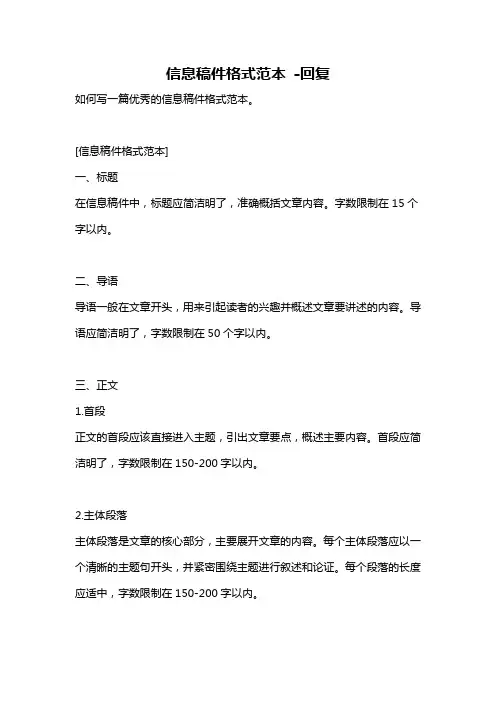 信息稿件格式范本 -回复

如何写一篇优秀的信息稿件格式范本。

[信息稿件格式范本]

一、标题

在信息稿件中，标题应简洁明了，准确概括文章内容。字数限制在 15 个字以内。

二、导语

导语一般在文章开头，用来引起读者的兴趣并概述文章要讲述的内容。导语应简洁明了，字数限制在 50 个字以内。

三、正文

1.首段

正文的首段应该直接进入主题，引出文章要点，概述主要内容。首段应简洁明了，字数限制在 150-200 字以内。

2.主体段落

主体段落是文章的核心部分，主要展开文章的内容。每个主体段落应以一个清晰的主题句开头，并紧密围绕主题进行叙述和论证。每个段落的长度应适中，字数限制在 150-200 字以内。